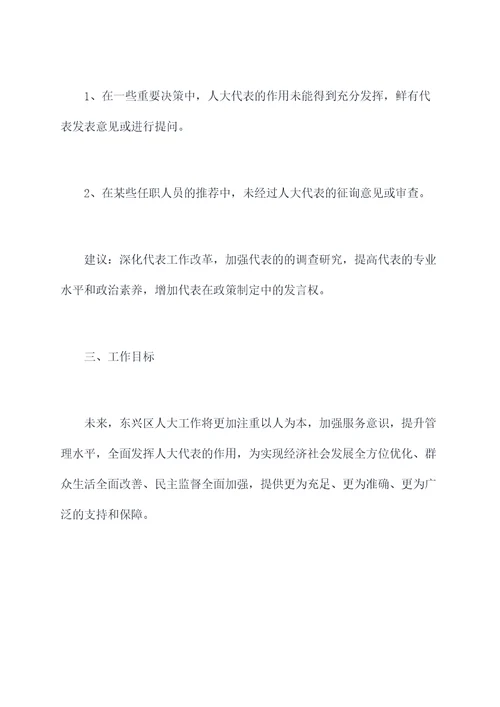 1、在一些重要决策中，人大代表的作用未能得到充分发挥，鲜有代表发表意见或进行提问。

2、在某些任职人员的推荐中，未经过人大代表的征询意见或审查。

建议：深化代表工作改革，加强代表的的调查研究，提高代表的专业水平和政治素养，增加代表在政策制定中的发言权。

三、工作目标

未来，东兴区人大工作将更加注重以人为本，加强服务意识，提升管理水平，全面发挥人大代表的作用，为实现经济社会发展全方位优化、群众生活全面改善、民主监督全面加强，提供更为充足、更为准确、更为广泛的支持和保障。